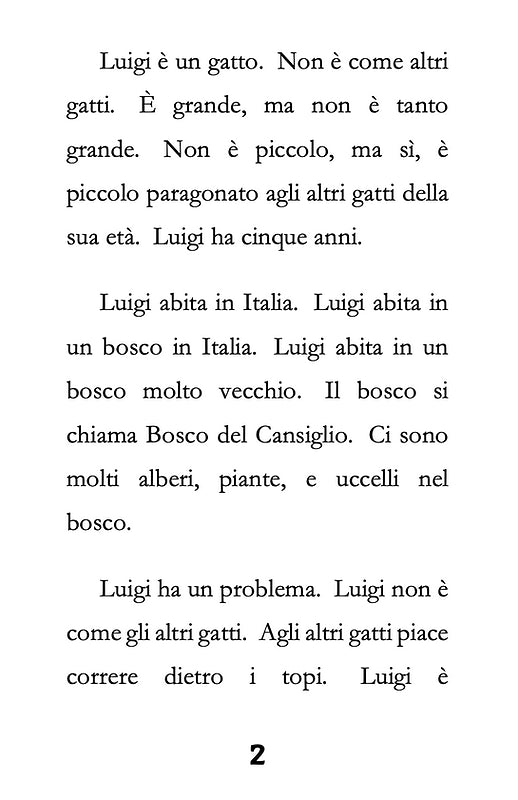 Luigi è un gatto. Non è come altri gatti. È grande, ma non è tanto grande. Non è piccolo, ma sì, è piccolo paragonato agli altri gatti della sua età. Luigi ha cinque anni.

Luigi abita in Italia. Luigi abita in un bosco in Italia. Luigi abita in un bosco molto vecchio. Il bosco si chiama Bosco del Cansiglio. Ci sono molti alberi, piante, e uccelli nel bosco.

Luigi ha un problema. Luigi non è come gli altri gatti. Agli altri gatti piace correre dietro i topi. Luigi è

2